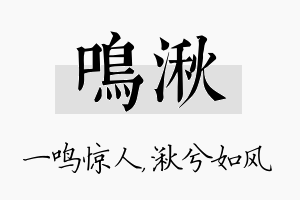 鳴湫

一鸣惊人，湫兮如风